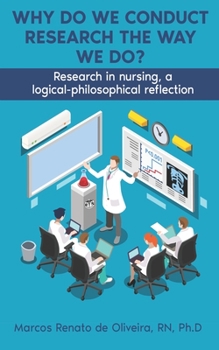 WHY DO WE CONDUCT RESEARCH THE WAY WE DO?

Research in nursing, a logical-philosophical reflection

P<0.001

Marcos Renato de Oliveira, RN, Ph.D